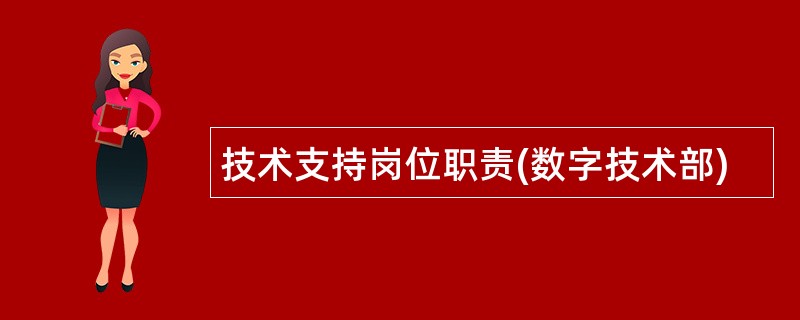 技术支持岗位职责(数字技术部)